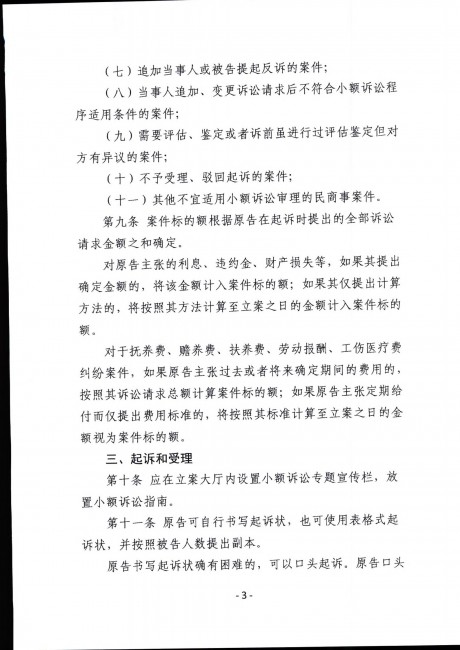 （七）追加当事人或被告提起反诉的案件；

（八）当事人追加、变更诉讼请求后不符合小额诉讼程序适用条件的案件；

（九）需要评估、鉴定或者诉前虽进行过评估鉴定但对方有异议的案件；

（十）不予受理、驳回起诉的案件；

（十一）其他不宜适用小额诉讼审理的民商事案件。

第九条 案件标的额根据原告在起诉时提出的全部诉讼请求金额之和确定。

对原告主张的利息、违约金、财产损失等，如果其提出确定金额的，将该金额计入案件标的额；如果其仅提出计算方法的，将按照其方法计算至立案之日的金额计入案件标的额。

对于抚养费、赡养费、扶养费、劳动报酬、工伤医疗费纠纷案件，如果原告主张过去或者将来确定期间的费用的，按照其诉讼请求总额计算案件标的额；如果原告主张定期给付而仅提出费用标准的，将按照其标准计算至立案之日的金额视为案件标的额。

三、起诉和受理

第十条 应在立案大厅内设置小额诉讼专题宣传栏，放置小额诉讼指南。

第十一条 原告可自行书写起诉状，也可使用表格式起诉状，并按照被告人数提出副本。

原告书写起诉状确有困难的，可以口头起诉。原告口头

- 3 -